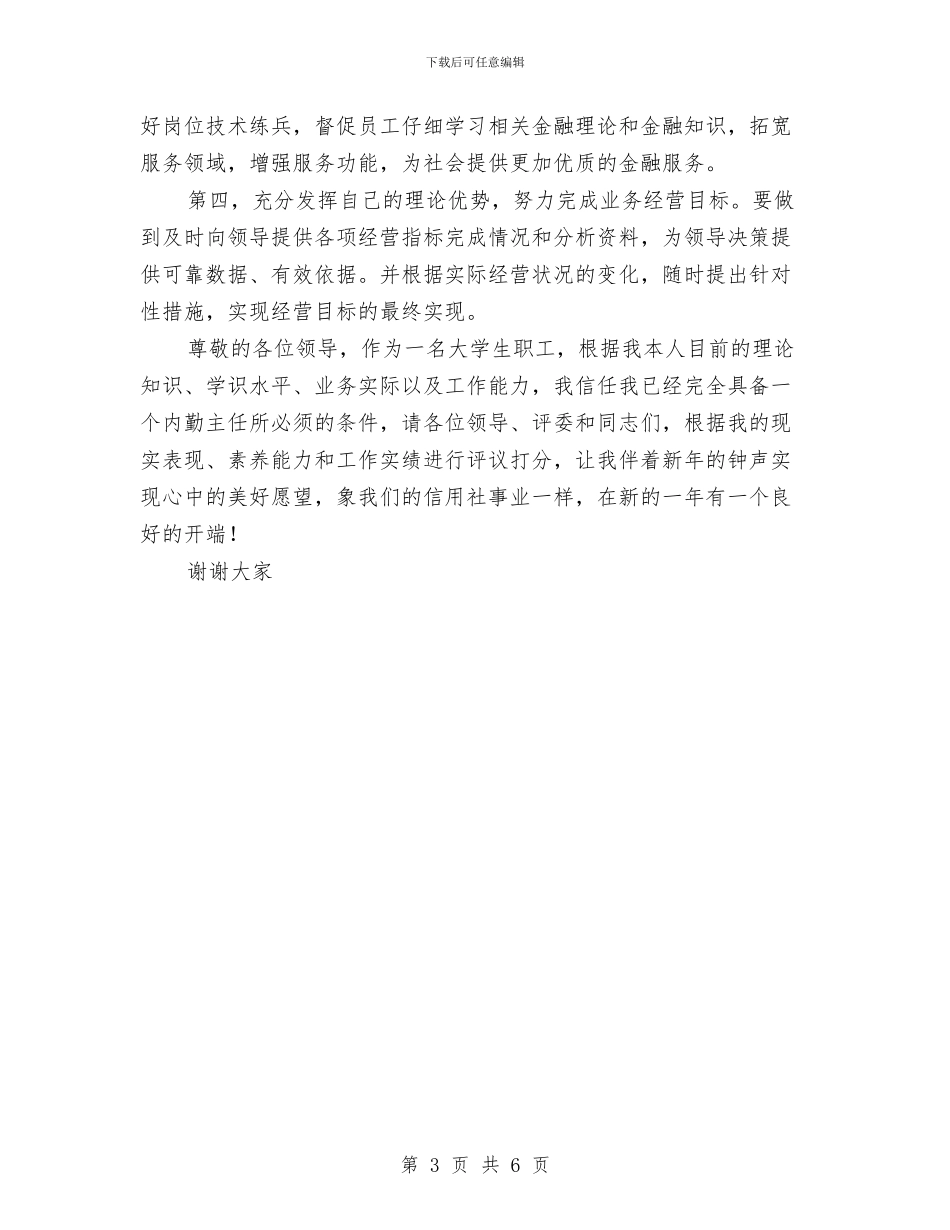 下载后可任意编辑

好岗位技术练兵，督促员工仔细学习相关金融理论和金融知识，拓宽服务领域，增强服务功能，为社会提供更加优质的金融服务。

第四，充分发挥自己的理论优势，努力完成业务经营目标。要做到及时向领导提供各项经营指标完成情况和分析资料，为领导决策提供可靠数据、有效依据。并根据实际经营状况的变化，随时提出针对性措施，实现经营目标的最终实现。

尊敬的各位领导，作为一名大学生职工，根据我本人目前的理论知识、学识水平、业务实际以及工作能力，我信任我已经完全具备一个内勤主任所必须的条件，请各位领导、评委和同志们，根据我的现实表现、素养能力和工作实绩进行评议打分，让我伴着新年的钟声实现心中的美好愿望，象我们的信用社事业一样，在新的一年有一个良好的开端！

谢谢大家

第 3 页 共 6 页